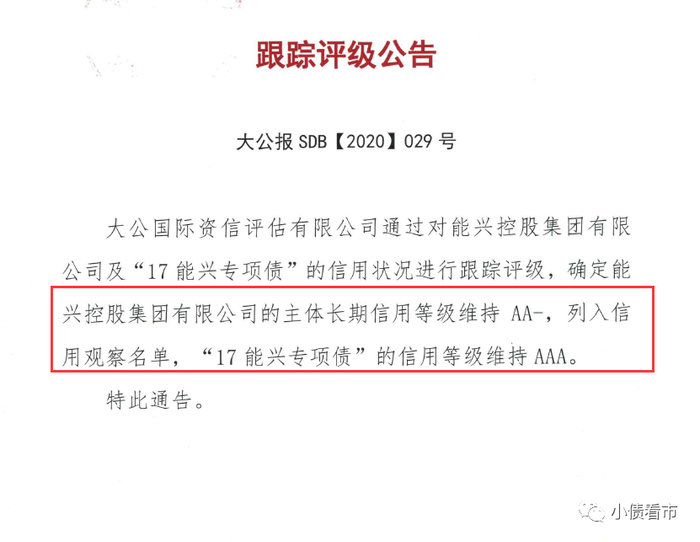 跟踪评级公告

大公报SDB【2020】029号

大公国际资信评估有限公司通过对能兴控股集团有限公司及“17能兴专项债”的信用状况进行跟踪评级，确定能兴控股集团有限公司的主体长期信用等级维持AA-，列入信用观察名单，“17能兴专项债”的信用等级维持AAA。

特此通告。

小债看市